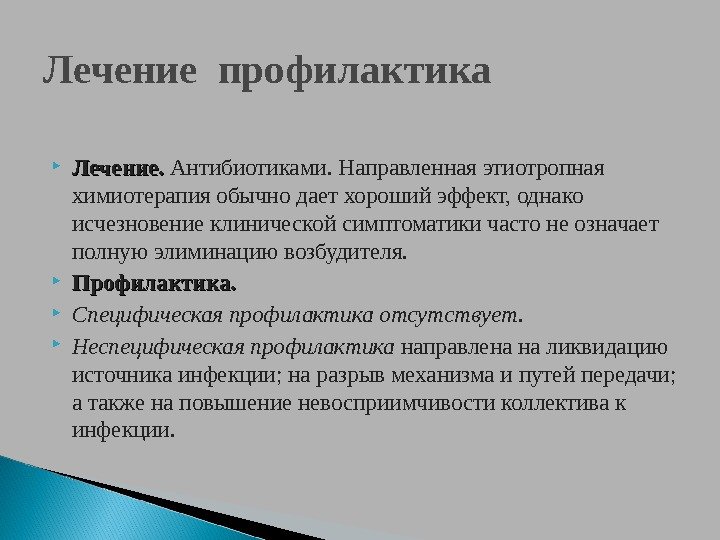 Лечение профилактика

Лечение. Антибиотиками. Направленная этиотропная химиотерапия обычно дает хороший эффект, однако исчезновение клинической симптоматики часто не означает полную элиминацию возбудителя.

Профилактика.

Специфическая профилактика отсутствует.

Неспецифическая профилактика направлена на ликвидацию источника инфекции; на разрыв механизма и путей передачи; а также на повышение невосприимчивости коллектива к инфекции.